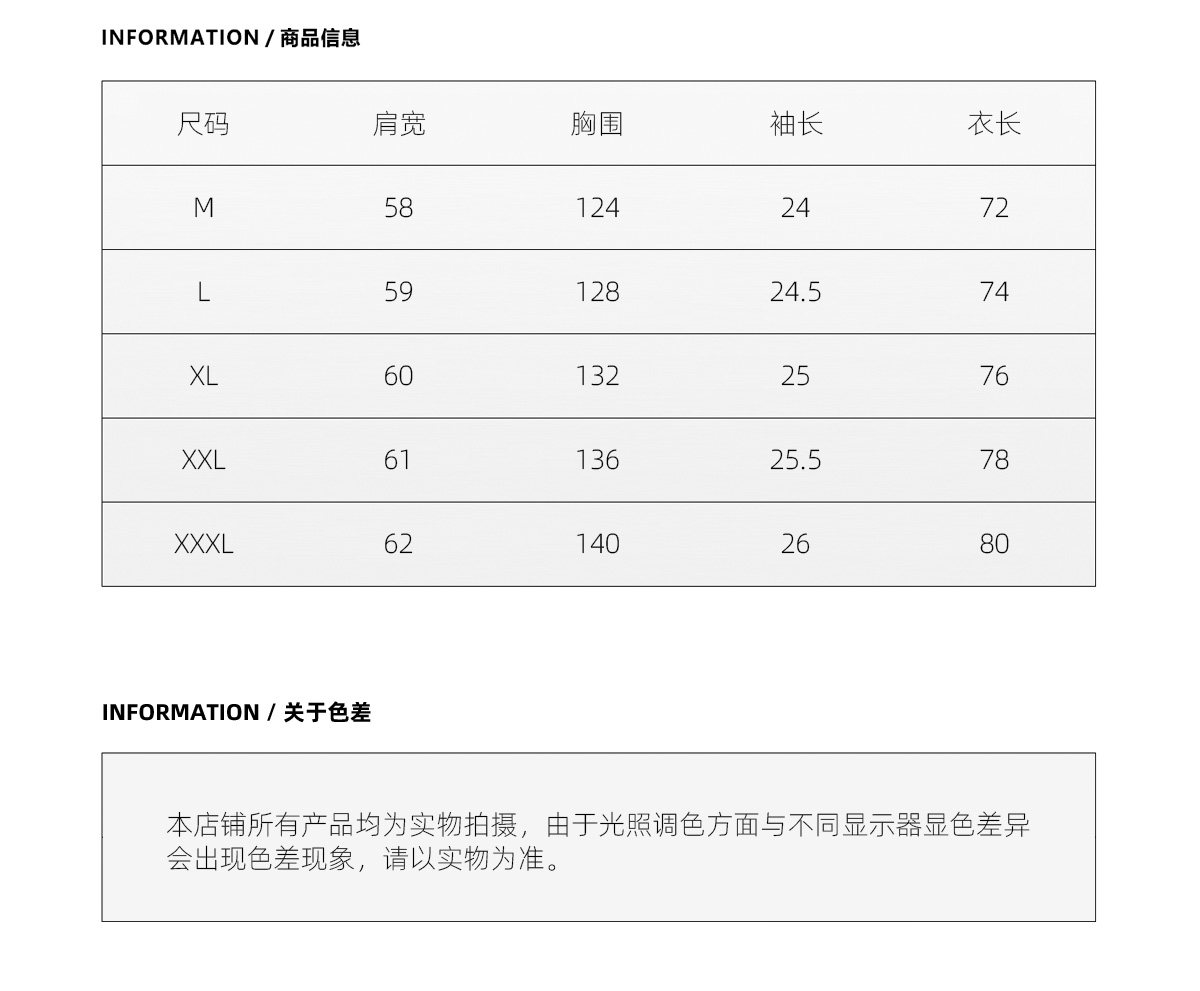 INFORMATION / 商品信息

| 尺码 | 肩宽 | 胸围 | 袖长 | 衣长 |
|---|---|---|---|---|
| M | 58 | 124 | 24 | 72 |
| L | 59 | 128 | 24.5 | 74 |
| XL | 60 | 132 | 25 | 76 |
| XXL | 61 | 136 | 25.5 | 78 |
| XXXL | 62 | 140 | 26 | 80 |

INFORMATION / 关于色差

本店铺所有产品均为实物拍摄，由于光照调色方面与不同显示器显色差异会出现色差现象，请以实物为准。